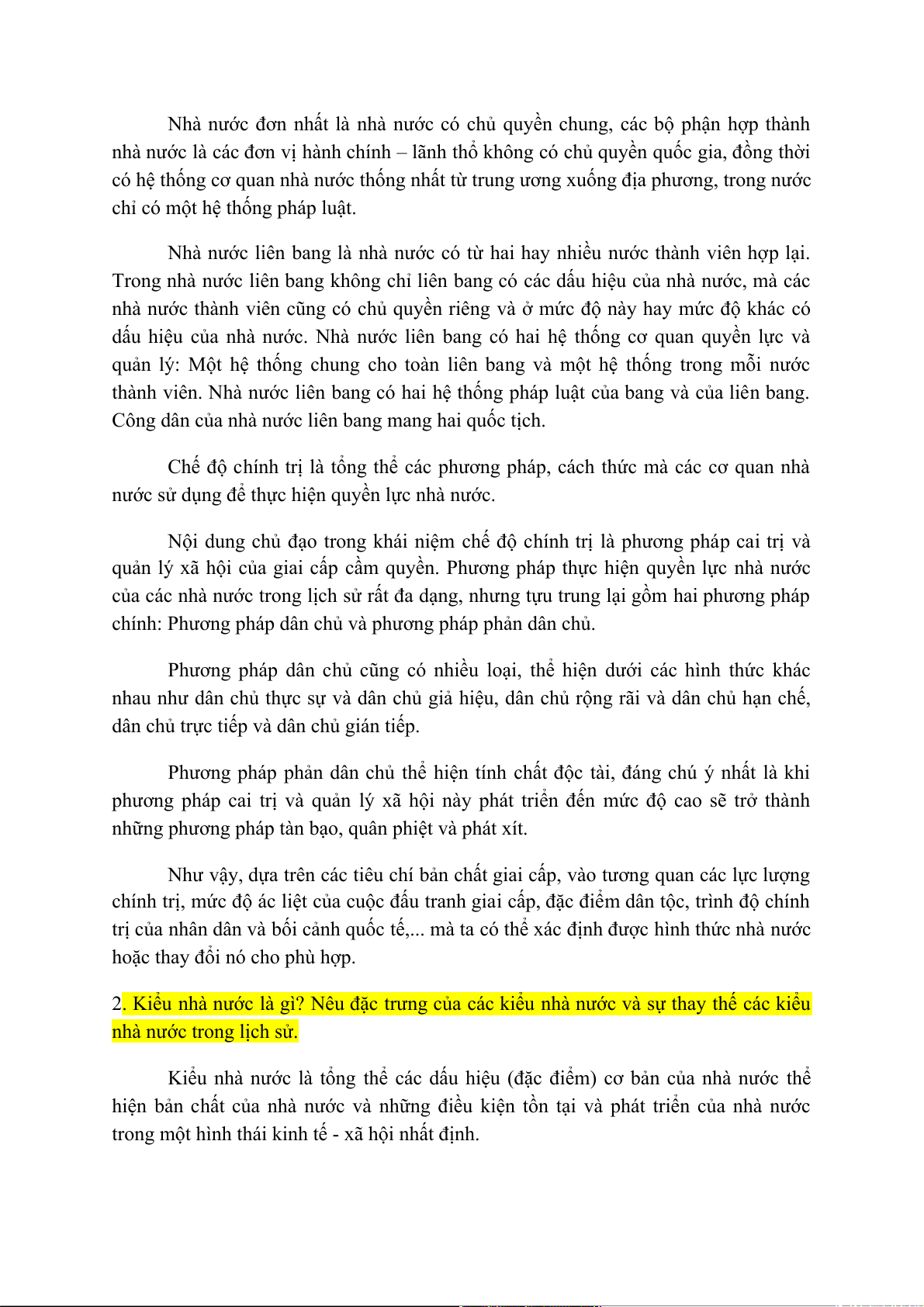 Nhà nước đơn nhất là nhà nước có chủ quyền chung, các bộ phận hợp thành nhà nước là các đơn vị hành chính – lãnh thổ không có chủ quyền quốc gia, đồng thời có hệ thống cơ quan nhà nước thống nhất từ trung ương xuống địa phương, trong nước chỉ có một hệ thống pháp luật.

Nhà nước liên bang là nhà nước có từ hai hay nhiều nước thành viên hợp lại. Trong nhà nước liên bang không chỉ liên bang có các dấu hiệu của nhà nước, mà các nhà nước thành viên cũng có chủ quyền riêng và ở mức độ này hay mức độ khác có dấu hiệu của nhà nước. Nhà nước liên bang có hai hệ thống cơ quan quyền lực và quản lý: Một hệ thống chung cho toàn liên bang và một hệ thống trong mỗi nước thành viên. Nhà nước liên bang có hai hệ thống pháp luật của bang và của liên bang. Công dân của nhà nước liên bang mang hai quốc tịch.

Chế độ chính trị là tổng thể các phương pháp, cách thức mà các cơ quan nhà nước sử dụng để thực hiện quyền lực nhà nước.

Nội dung chủ đạo trong khái niệm chế độ chính trị là phương pháp cai trị và quản lý xã hội của giai cấp cầm quyền. Phương pháp thực hiện quyền lực nhà nước của các nhà nước trong lịch sử rất đa dạng, nhưng tựu trung lại gồm hai phương pháp chính: Phương pháp dân chủ và phương pháp phản dân chủ.

Phương pháp dân chủ cũng có nhiều loại, thể hiện dưới các hình thức khác nhau như dân chủ thực sự và dân chủ giả hiệu, dân chủ rộng rãi và dân chủ hạn chế, dân chủ trực tiếp và dân chủ gián tiếp.

Phương pháp phản dân chủ thể hiện tính chất độc tài, đáng chú ý nhất là khi phương pháp cai trị và quản lý xã hội này phát triển đến mức độ cao sẽ trở thành những phương pháp tàn bạo, quân phiệt và phát xít.

Như vậy, dựa trên các tiêu chí bản chất giai cấp, vào tương quan các lực lượng chính trị, mức độ ác liệt của cuộc đấu tranh giai cấp, đặc điểm dân tộc, trình độ chính trị của nhân dân và bối cảnh quốc tế,... mà ta có thể xác định được hình thức nhà nước hoặc thay đổi nó cho phù hợp.

2. Kiểu nhà nước là gì? Nêu đặc trưng của các kiểu nhà nước và sự thay thế các kiểu nhà nước trong lịch sử.

Kiểu nhà nước là tổng thể các dấu hiệu (đặc điểm) cơ bản của nhà nước thể hiện bản chất của nhà nước và những điều kiện tồn tại và phát triển của nhà nước trong một hình thái kinh tế - xã hội nhất định.